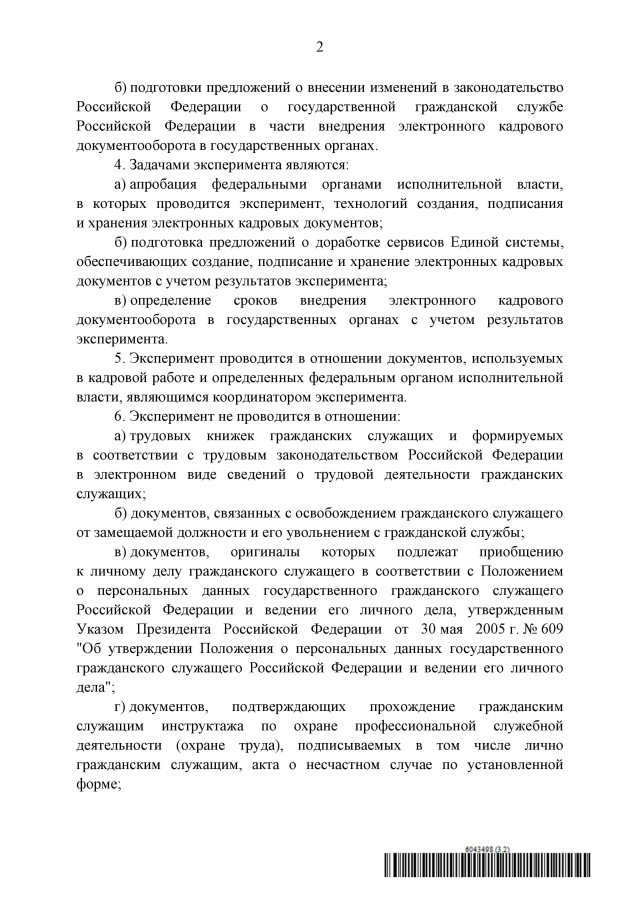 2

б) подготовки предложений о внесении изменений в законодательство Российской Федерации о государственной гражданской службе Российской Федерации в части внедрения электронного кадрового документооборота в государственных органах.

4. Задачами эксперимента являются:

а) апробация федеральными органами исполнительной власти, в которых проводится эксперимент, технологий создания, подписания и хранения электронных кадровых документов;

б) подготовка предложений о доработке сервисов Единой системы, обеспечивающих создание, подписание и хранение электронных кадровых документов с учетом результатов эксперимента;

в) определение сроков внедрения электронного кадрового документооборота в государственных органах с учетом результатов эксперимента.

5. Эксперимент проводится в отношении документов, используемых в кадровой работе и определенных федеральным органом исполнительной власти, являющимся координатором эксперимента.

6. Эксперимент не проводится в отношении:

а) трудовых книжек гражданских служащих и формируемых в соответствии с трудовым законодательством Российской Федерации в электронном виде сведений о трудовой деятельности гражданских служащих;

б) документов, связанных с освобождением гражданского служащего от замещаемой должности и его увольнением с гражданской службы;

в) документов, оригиналы которых подлежат приобщению к личному делу гражданского служащего в соответствии с Положением о персональных данных государственного гражданского служащего Российской Федерации и ведении его личного дела, утвержденным Указом Президента Российской Федерации от 30 мая 2005 г. № 609 "Об утверждении Положения о персональных данных государственного гражданского служащего Российской Федерации и ведении его личного дела";

г) документов, подтверждающих прохождение гражданским служащим инструктажа по охране профессиональной служебной деятельности (охране труда), подписываемых в том числе лично гражданским служащим, акта о несчастном случае по установленной форме;

6043498 (3.2)